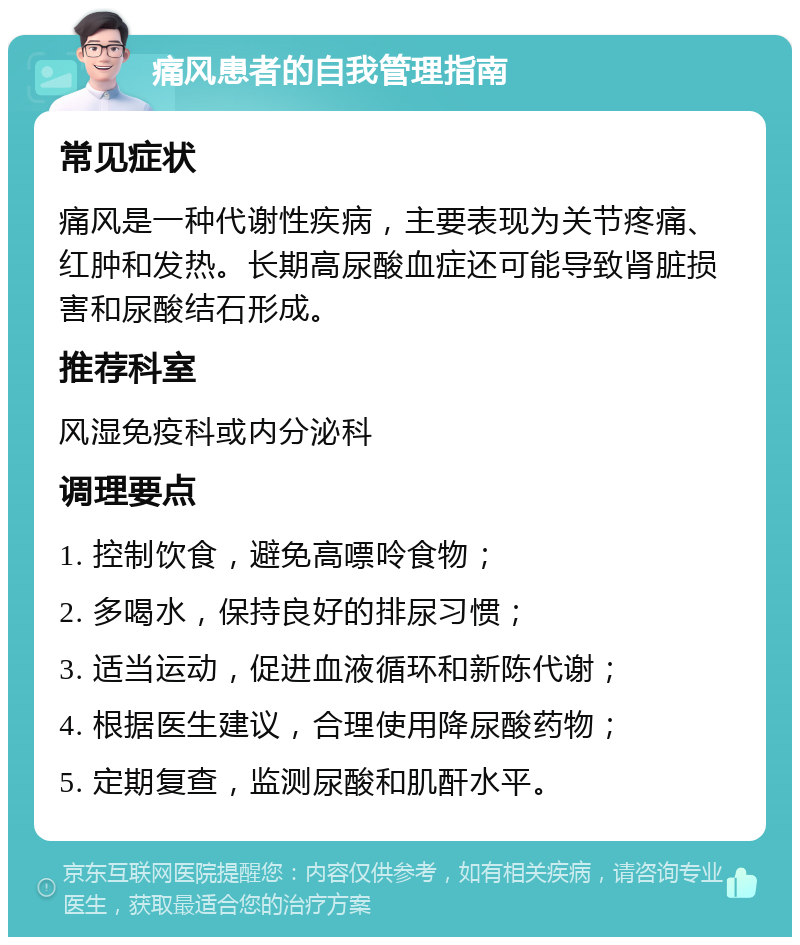 痛风患者的自我管理指南

常见症状

痛风是一种代谢性疾病，主要表现为关节疼痛、红肿和发热。长期高尿酸血症还可能导致肾脏损害和尿酸结石形成。

推荐科室

风湿免疫科或内分泌科

调理要点

1. 控制饮食，避免高嘌呤食物；

2. 多喝水，保持良好的排尿习惯；

3. 适当运动，促进血液循环和新陈代谢；

4. 根据医生建议，合理使用降尿酸药物；

5. 定期复查，监测尿酸和肌酐水平。

京东互联网医院提醒您：内容仅供参考，如有相关疾病，请咨询专业医生，获取最适合您的治疗方案